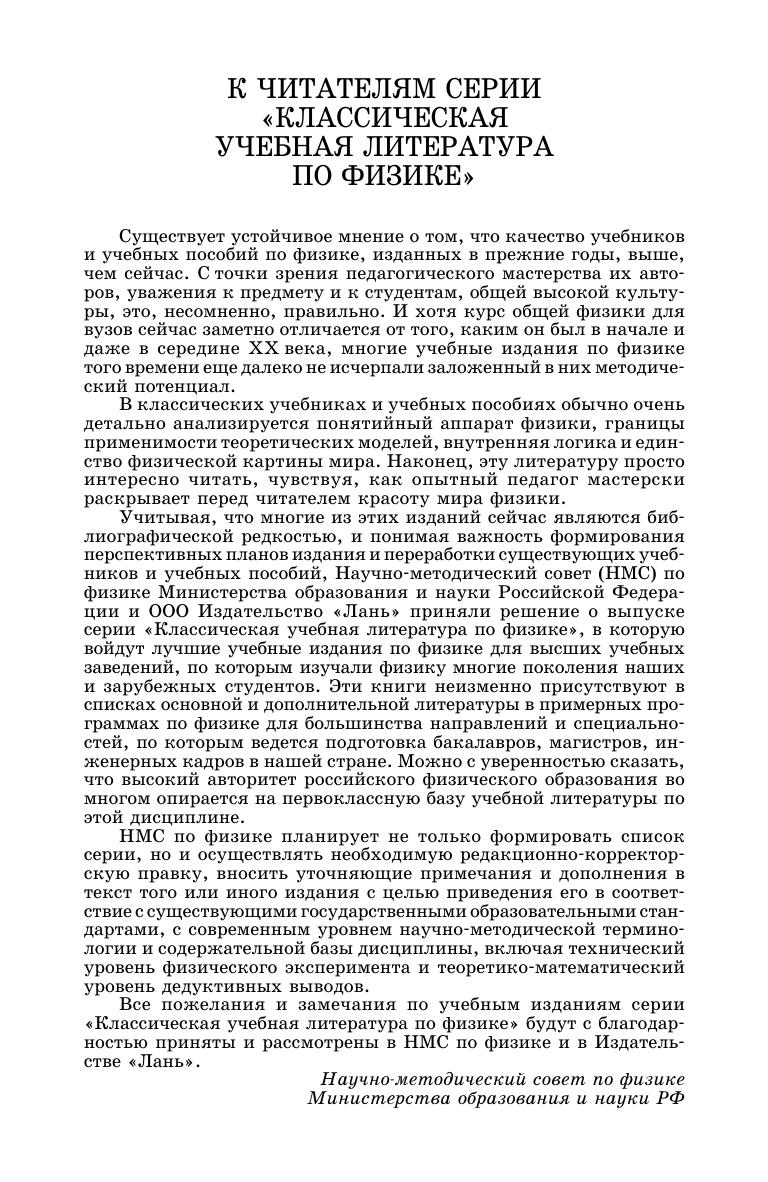 К ЧИТАТЕЛЯМ СЕРИИ «КЛАССИЧЕСКАЯ УЧЕБНАЯ ЛИТЕРАТУРА ПО ФИЗИКЕ»

Существует устойчивое мнение о том, что качество учебников и учебных пособий по физике, изданных в прежние годы, выше, чем сейчас. С точки зрения педагогического мастерства их авторов, уважения к предмету и к студентам, общей высокой культуры, это, несомненно, правильно. И хотя курс общей физики для вузов сейчас заметно отличается от того, каким он был в начале и даже в середине XX века, многие учебные издания по физике того времени еще далеко не исчерпали заложенный в них методический потенциал.

В классических учебниках и учебных пособиях обычно очень детально анализируется понятийный аппарат физики, границы применимости теоретических моделей, внутренняя логика и единство физической картины мира. Наконец, эту литературу просто интересно читать, чувствуя, как опытный педагог мастерски раскрывает перед читателем красоту мира физики.

Учитывая, что многие из этих изданий сейчас являются библиографической редкостью, и понимая важность формирования перспективных планов издания и переработки существующих учебников и учебных пособий, Научно-методический совет (НМС) по физике Министерства образования и науки Российской Федерации и ООО Издательство «Лань» приняли решение о выпуске серии «Классическая учебная литература по физике», в которую войдут лучшие учебные издания по физике для высших учебных заведений, по которым изучали физику многие поколения наших и зарубежных студентов. Эти книги неизменно присутствуют в списках основной и дополнительной литературы в примерных программах по физике для большинства направлений и специальностей, по которым ведется подготовка бакалавров, магистров, инженерных кадров в нашей стране. Можно с уверенностью сказать, что высокий авторитет российского физического образования во многом опирается на первоклассную базу учебной литературы по этой дисциплине.

НМС по физике планирует не только формировать список серии, но и осуществлять необходимую редакционно-корректорскую правку, вносить уточняющие примечания и дополнения в текст того или иного издания с целью приведения его в соответствие с существующими государственными образовательными стандартами, с современным уровнем научно-методической терминологии и содержательной базы дисциплины, включая технический уровень физического эксперимента и теоретико-математический уровень дедуктивных выводов.

Все пожелания и замечания по учебным изданиям серии «Классическая учебная литература по физике» будут с благодарностью приняты и рассмотрены в НМС по физике и в Издательстве «Лань».

Научно-методический совет по физике
Министерства образования и науки РФ